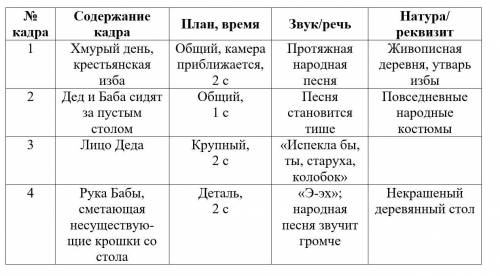 | № кадра | Содержание кадра | План, время | Звук/речь | Натура/ реквизит |
|---|---|---|---|---|
| 1 | Хмурый день, крестьянская изба | Общий, камера приближается, 2 с | Протяжная народная песня | Живописная деревня, утварь избы |
| 2 | Дед и Баба сидят за пустым столом | Общий, 1 с | Песня становится тише | Повседневные народные костюмы |
| 3 | Лицо Деда | Крупный, 2 с | «Испекла бы, ты, старуха, колобок» | |
| 4 | Рука Бабы, сметающая несуществующие крошки со стола | Деталь, 2 с | «Э-эх»; народная песня звучит громче | Некрашеный деревянный стол |